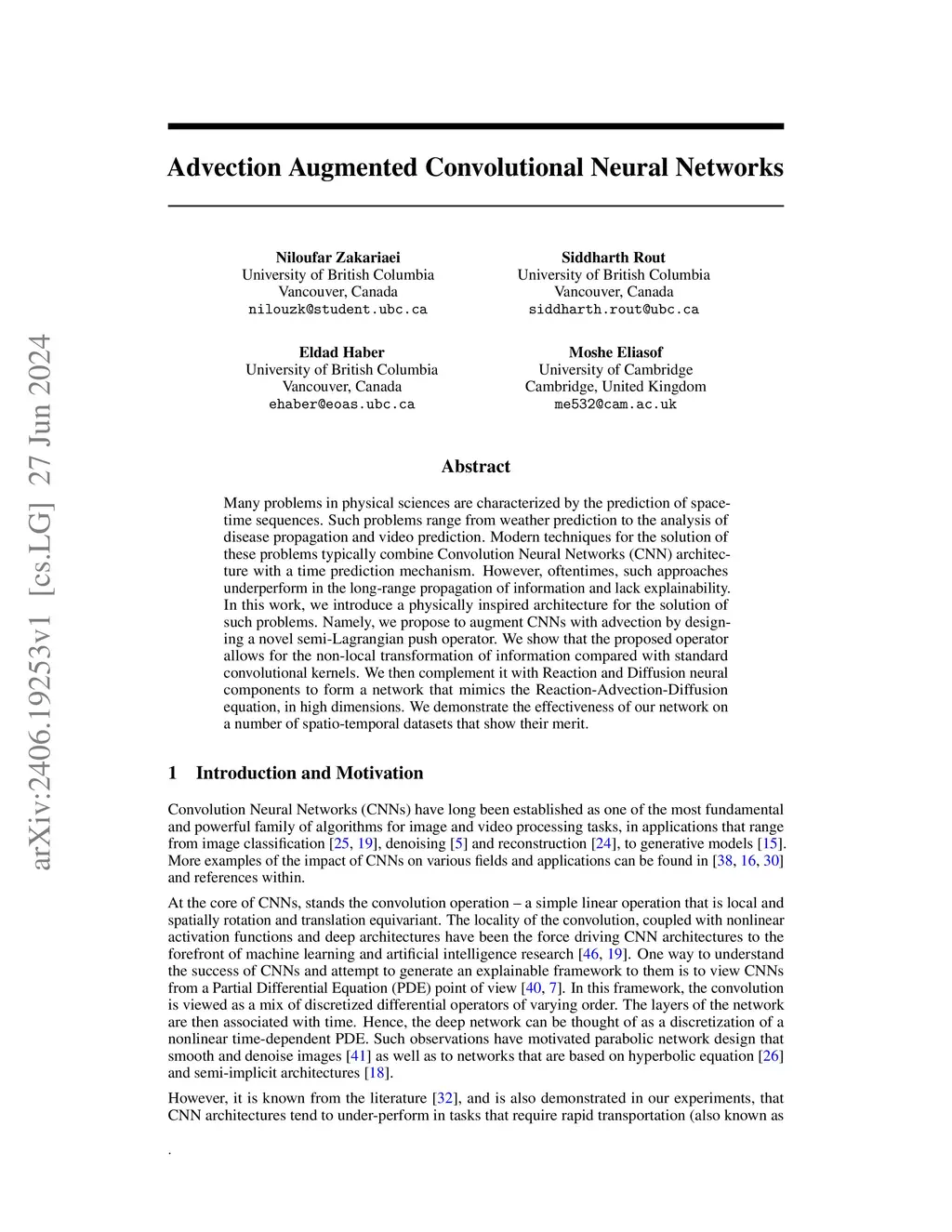 arXiv:2406.19253v1 [cs.LG] 27 Jun 2024

Advection Augmented Convolutional Neural Networks

Niloufar Zakariaei
University of British Columbia
Vancouver, Canada
nilouzk@student.ubc.ca

Siddharth Rout
University of British Columbia
Vancouver, Canada
siddharth.rout@ubc.ca

Eldad Haber
University of British Columbia
Vancouver, Canada
ehaber@eoas.ubc.ca

Moshe Eliasof
University of Cambridge
Cambridge, United Kingdom
me532@cam.ac.uk

Abstract

Many problems in physical sciences are characterized by the prediction of space-time sequences. Such problems range from weather prediction to the analysis of disease propagation and video prediction. Modern techniques for the solution of these problems typically combine Convolution Neural Networks (CNN) architecture with a time prediction mechanism. However, oftentimes, such approaches underperform in the long-range propagation of information and lack explainability. In this work, we introduce a physically inspired architecture for the solution of such problems. Namely, we propose to augment CNNs with advection by designing a novel semi-Lagrangian push operator. We show that the proposed operator allows for the non-local transformation of information compared with standard convolutional kernels. We then complement it with Reaction and Diffusion neural components to form a network that mimics the Reaction-Advection-Diffusion equation, in high dimensions. We demonstrate the effectiveness of our network on a number of spatio-temporal datasets that show their merit.

1 Introduction and Motivation

Convolution Neural Networks (CNNs) have long been established as one of the most fundamental and powerful family of algorithms for image and video processing tasks, in applications that range from image classification [25, 19], denoising [5] and reconstruction [24], to generative models [15]. More examples of the impact of CNNs on various fields and applications can be found in [38, 16, 30] and references within.

At the core of CNNs, stands the convolution operation – a simple linear operation that is local and spatially rotation and translation equivariant. The locality of the convolution, coupled with nonlinear activation functions and deep architectures have been the force driving CNN architectures to the forefront of machine learning and artificial intelligence research [46, 19]. One way to understand the success of CNNs and attempt to generate an explainable framework to them is to view CNNs from a Partial Differential Equation (PDE) point of view [40, 7]. In this framework, the convolution is viewed as a mix of discretized differential operators of varying order. The layers of the network are then associated with time. Hence, the deep network can be thought of as a discretization of a nonlinear time-dependent PDE. Such observations have motivated parabolic network design that smooth and denoise images [41] as well as to networks that are based on hyperbolic equation [26] and semi-implicit architectures [18].

However, it is known from the literature [32], and is also demonstrated in our experiments, that CNN architectures tend to under-perform in tasks that require rapid transportation (also known as

.